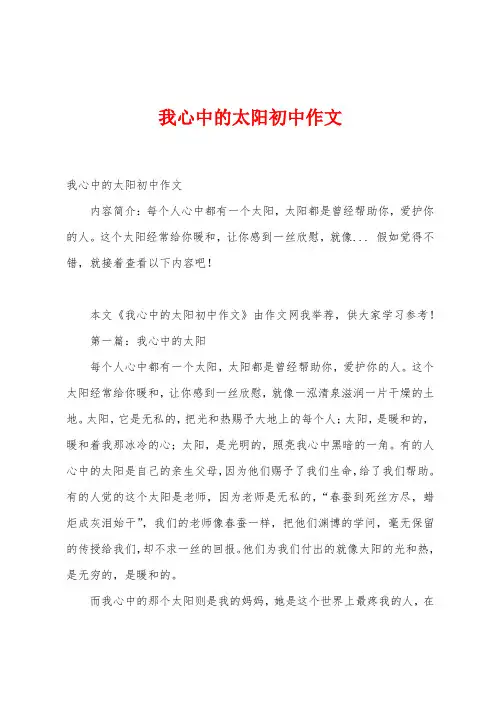 我心中的太阳初中作文

我心中的太阳初中作文

内容简介：每个人心中都有一个太阳，太阳都是曾经帮助你，爱护你的人。这个太阳经常给你暖和，让你感到一丝欣慰，就像... 假如觉得不错，就接着查看以下内容吧！

本文《我心中的太阳初中作文》由作文网我举荐，供大家学习参考！

第一篇：我心中的太阳

每个人心中都有一个太阳，太阳都是曾经帮助你，爱护你的人。这个太阳经常给你暖和，让你感到一丝欣慰，就像一泓清泉滋润一片干燥的土地。太阳，它是无私的，把光和热赐予大地上的每个人；太阳，是暖和的，暖和着我那冰冷的心；太阳，是光明的，照亮我心中黑暗的一角。有的人心中的太阳是自己的亲生父母，因为他们赐予了我们生命，给了我们帮助。有的人觉的这个太阳是老师，因为老师是无私的，“春蚕到死丝方尽，蜡炬成灰泪始干”，我们的老师像春蚕一样，把他们渊博的学问，毫无保留的传授给我们，却不求一丝的回报。他们为我们付出的就像太阳的光和热，是无穷的，是暖和的。

而我心中的那个太阳则是我的妈妈，她是这个世界上最疼我的人，在